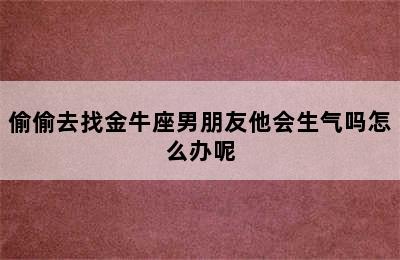 偷偷去找金牛座男朋友他会生气吗怎么办呢